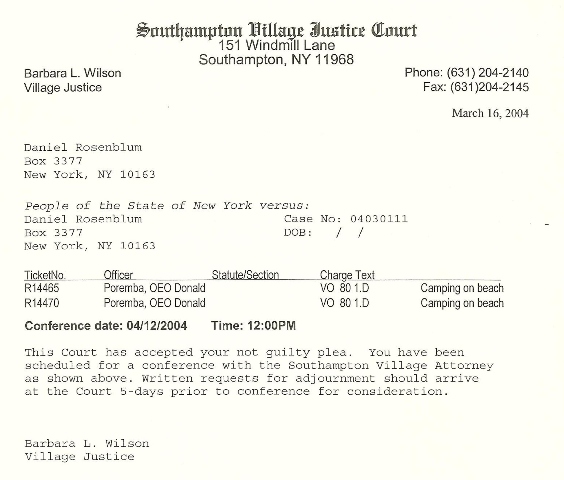 Southampton Village Justice Court
151 Windmill Lane
Southampton, NY 11968

Barbara L. Wilson
Village Justice

Phone: (631) 204-2140
Fax: (631)204-2145

March 16, 2004

Daniel Rosenblum
Box 3377
New York, NY 10163

People of the State of New York versus:
Daniel Rosenblum
Box 3377
New York, NY 10163

Case No: 04030111
DOB: / /

| TicketNo. | Officer | Statute/Section | Charge Text | |
|---|---|---|---|---|
| R14465 | Poremba, OEO Donald | | VO 80 1.D | Camping on beach |
| R14470 | Poremba, OEO Donald | | VO 80 1.D | Camping on beach |

Conference date: 04/12/2004 Time: 12:00PM

This Court has accepted your not guilty plea. You have been scheduled for a conference with the Southampton Village Attorney as shown above. Written requests for adjournment should arrive at the Court 5-days prior to conference for consideration.

Barbara L. Wilson
Village Justice